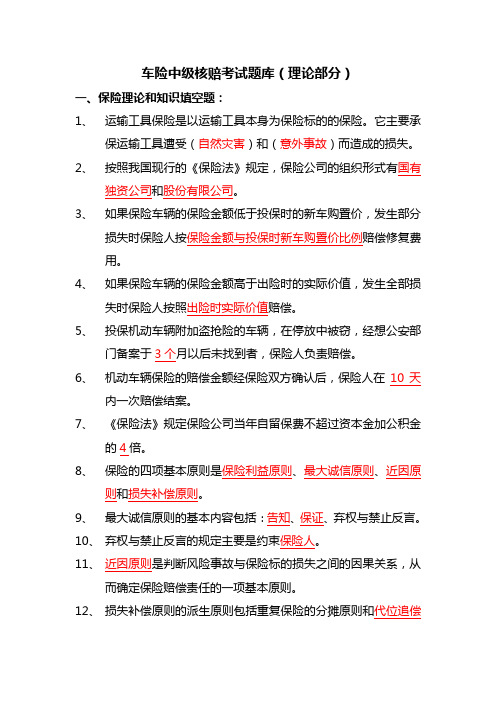 车险中级核赔考试题库（理论部分）

一、保险理论和知识填空题：

1、 运输工具保险是以运输工具本身为保险标的的保险。它主要承保运输工具遭受（自然灾害）和（意外事故）而造成的损失。

2、 按照我国现行的《保险法》规定，保险公司的组织形式有国有独资公司和股份有限公司。

3、 如果保险车辆的保险金额低于投保时的新车购置价，发生部分损失时保险人按保险金额与投保时新车购置价比例赔偿修复费用。

4、 如果保险车辆的保险金额高于出险时的实际价值，发生全部损失时保险人按照出险时实际价值赔偿。

5、 投保机动车辆附加盗抢险的车辆，在停放中被窃，经想公安部门备案于 3 个月以后未找到者，保险人负责赔偿。

6、 机动车辆保险的赔偿金额经保险双方确认后，保险人在 10 天内一次赔偿结案。

7、 《保险法》规定保险公司当年自留保费不超过资本金加公积金的 4 倍。

8、 保险的四项基本原则是保险利益原则、最大诚信原则、近因原则和损失补偿原则。

9、 最大诚信原则的基本内容包括：告知、保证、弃权与禁止反言。

10、 弃权与禁止反言的规定主要是约束保险人。

11、 近因原则是判断风险事故与保险标的损失之间的因果关系，从而确定保险赔偿责任的一项基本原则。

12、 损失补偿原则的派生原则包括重复保险的分摊原则和代位追偿